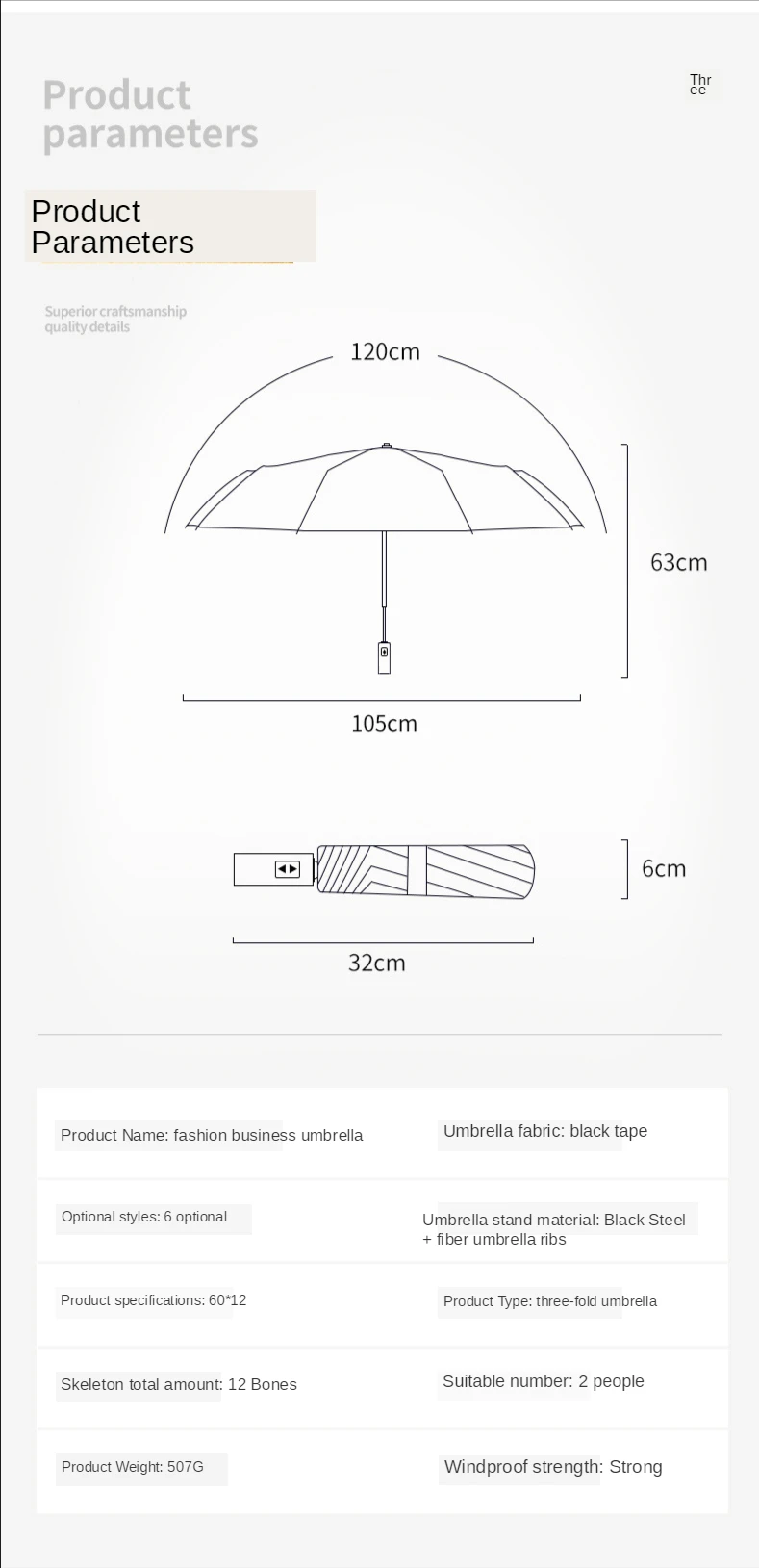 Product parameters

Three

Product Parameters

Superior craftsmanship quality details

120cm

63cm

105cm

6cm

32cm

| | |
|---|---|
| Product Name: fashion business umbrella | Umbrella fabric: black tape |
| Optional styles: 6 optional | Umbrella stand material: Black Steel + fiber umbrella ribs |
| Product specifications: 60*12 | Product Type: three-fold umbrella |
| Skeleton total amount: 12 Bones | Suitable number: 2 people |
| Product Weight: 507G | Windproof strength: Strong |